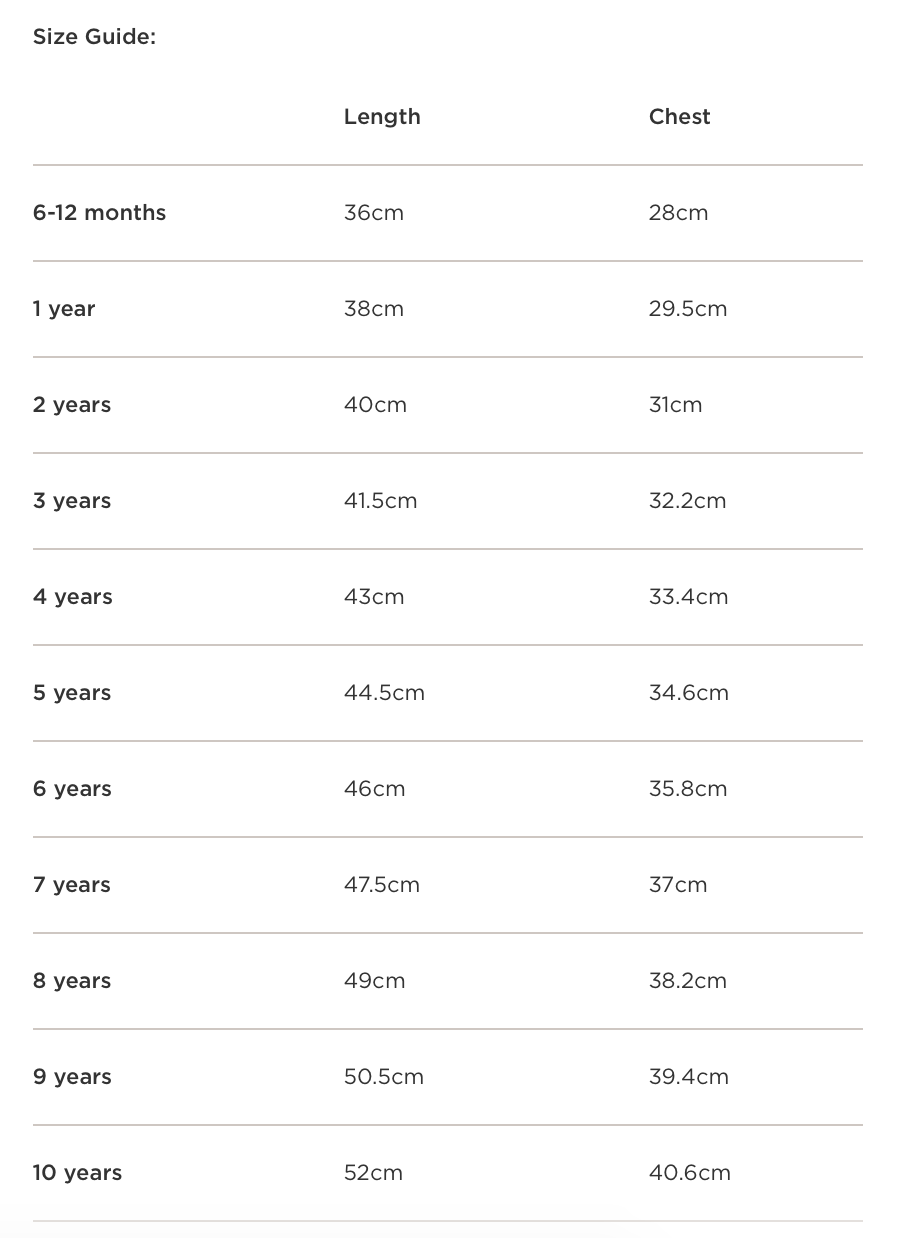 Size Guide:

| | Length | Chest |
|---|---|---|
| 6-12 months | 36cm | 28cm |
| 1 year | 38cm | 29.5cm |
| 2 years | 40cm | 31cm |
| 3 years | 41.5cm | 32.2cm |
| 4 years | 43cm | 33.4cm |
| 5 years | 44.5cm | 34.6cm |
| 6 years | 46cm | 35.8cm |
| 7 years | 47.5cm | 37cm |
| 8 years | 49cm | 38.2cm |
| 9 years | 50.5cm | 39.4cm |
| 10 years | 52cm | 40.6cm |